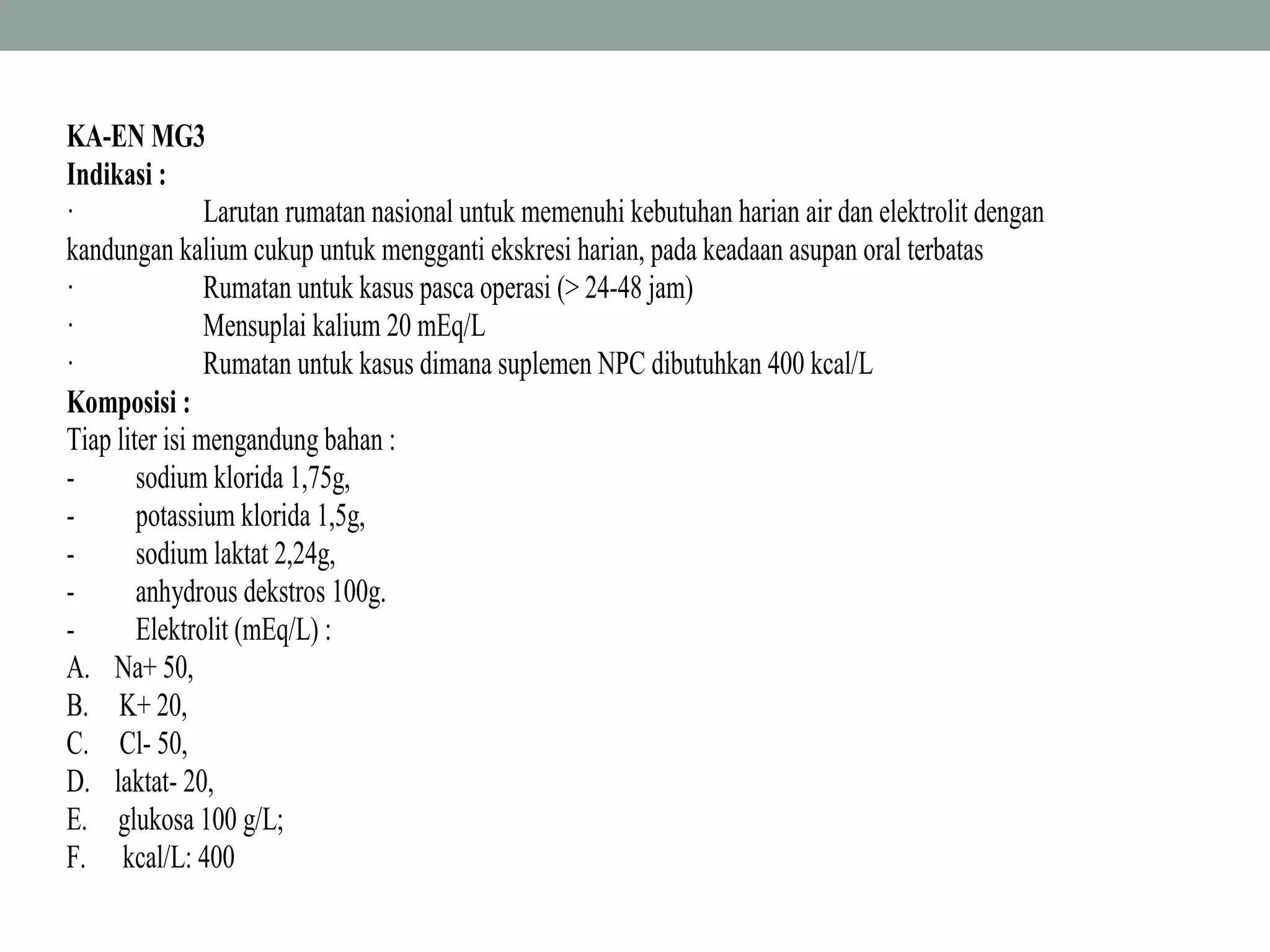 KA-EN MG3
Indikasi :
· Larutan rumatan nasional untuk memenuhi kebutuhan harian air dan elektrolit dengan kandungan kalium cukup untuk mengganti ekskresi harian, pada keadaan asupan oral terbatas
· Rumatan untuk kasus pasca operasi (> 24-48 jam)
· Mensuplai kalium 20 mEq/L
· Rumatan untuk kasus dimana suplemen NPC dibutuhkan 400 kcal/L
Komposisi :
Tiap liter isi mengandung bahan :
- sodium klorida 1,75g,
- potassium klorida 1,5g,
- sodium laktat 2,24g,
- anhydrous dekstros 100g.
- Elektrolit (mEq/L) :
A. Na+ 50,
B. K+ 20,
C. Cl- 50,
D. laktat- 20,
E. glukosa 100 g/L;
F. kcal/L: 400